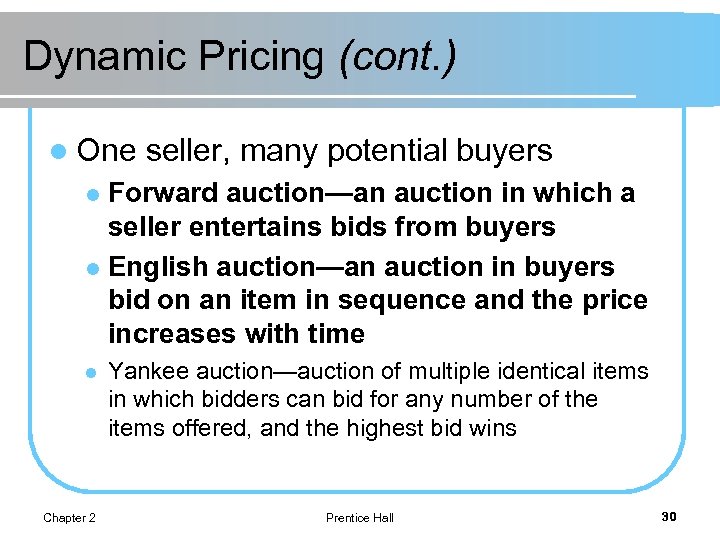 Dynamic Pricing (cont.)

One seller, many potential buyers

Forward auction—an auction in which a seller entertains bids from buyers

English auction—an auction in buyers bid on an item in sequence and the price increases with time

Yankee auction—auction of multiple identical items in which bidders can bid for any number of the items offered, and the highest bid wins

Chapter 2

Prentice Hall

30